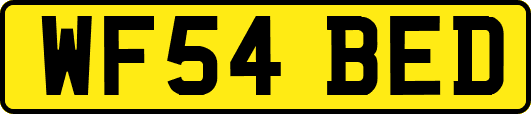 WF54 BED